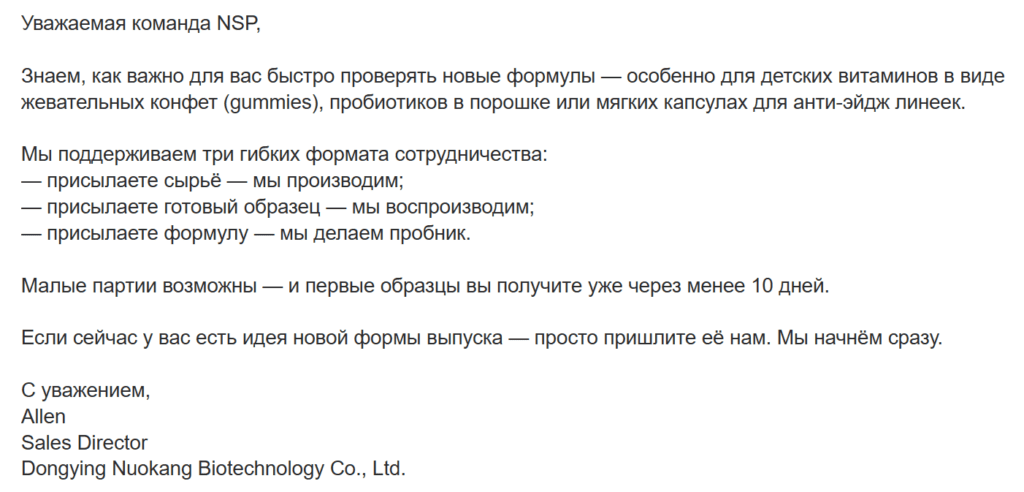 Уважаемая команда NSP,

Знаем, как важно для вас быстро проверять новые формулы — особенно для детских витаминов в виде жевательных конфет (gummies), пробиотиков в порошке или мягких капсулах для анти-эйдж линеек.

Мы поддерживаем три гибких формата сотрудничества:
— присылаете сырьё — мы производим;
— присылаете готовый образец — мы воспроизводим;
— присылаете формулу — мы делаем пробник.

Малые партии возможны — и первые образцы вы получите уже через менее 10 дней.

Если сейчас у вас есть идея новой формы выпуска — просто пришлите её нам. Мы начнём сразу.

С уважением,
Allen
Sales Director
Dongying Nuokang Biotechnology Co., Ltd.